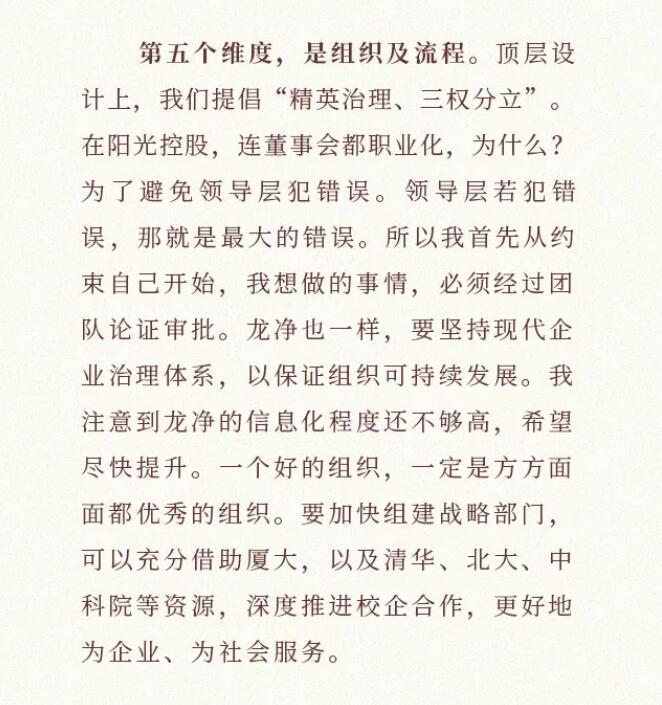 第五个维度，是组织及流程。顶层设计上，我们提倡“精英治理、三权分立”。在阳光控股，连董事会都职业化，为什么？为了避免领导层犯错误。领导层若犯错误，那就是最大的错误。所以我首先从约束自己开始，我想做的事情，必须经过团队论证审批。龙净也一样，要坚持现代企业治理体系，以保证组织可持续发展。我注意到龙净的信息化程度还不够高，希望尽快提升。一个好的组织，一定是方方面面都优秀的组织。要加快组建战略部门，可以充分借助厦大，以及清华、北大、中科院等资源，深度推进校企合作，更好地为企业、为社会服务。